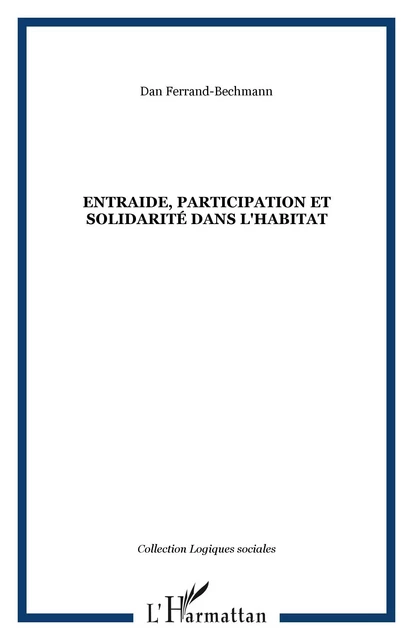 Dan Ferrand-Bechmann

ENTRAIDE, PARTICIPATION ET SOLIDARITÉ DANS L'HABITAT

Collection Logiques sociales

L'Harmattan